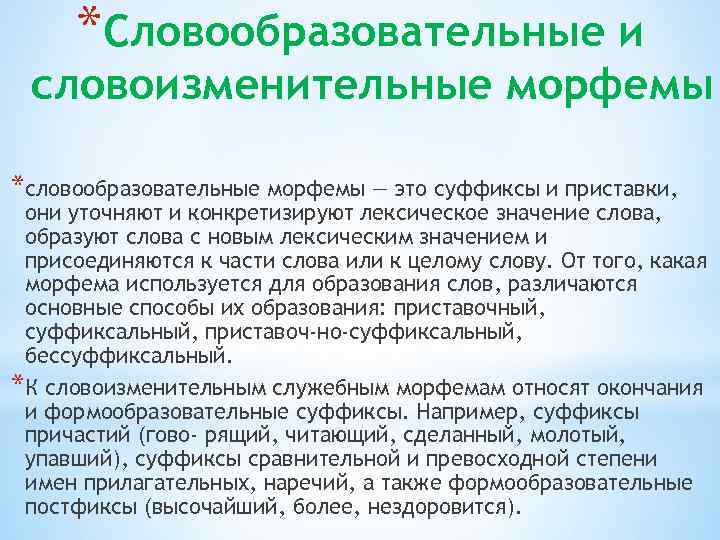 *Словообразовательные и словоизменительные морфемы

*словообразовательные морфемы — это суффиксы и приставки, они уточняют и конкретизируют лексическое значение слова, образуют слова с новым лексическим значением и присоединяются к части слова или к целому слову. От того, какая морфема используется для образования слов, различаются основные способы их образования: приставочный, суффиксальный, приставоч-но-суффиксальный, бессуффиксальный.

*К словоизменительным служебным морфемам относят окончания и формообразовательные суффиксы. Например, суффиксы причастий (гово- рящий, читающий, сделанный, молотый, упавший), суффиксы сравнительной и превосходной степени имен прилагательных, наречий, а также формообразовательные постфиксы (высочайший, более, нездоровится).